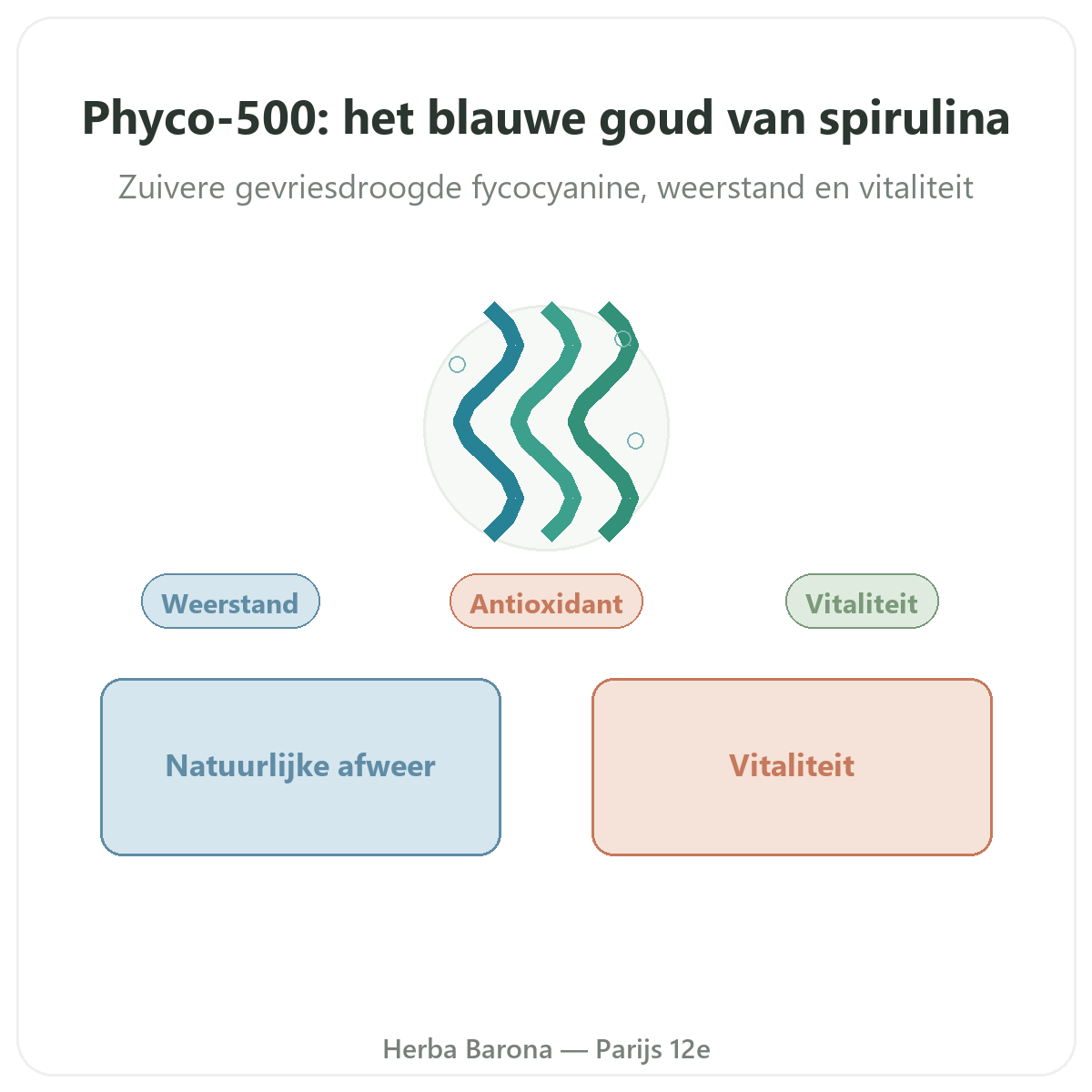 Phyco-500: het blauwe goud van spirulina

Zuivere gevriesdroogde fycocyanine, weerstand en vitaliteit

Weerstand

Antioxidant

Vitaliteit

Natuurlijke afweer

Vitaliteit

Herba Barona — Parijs 12e